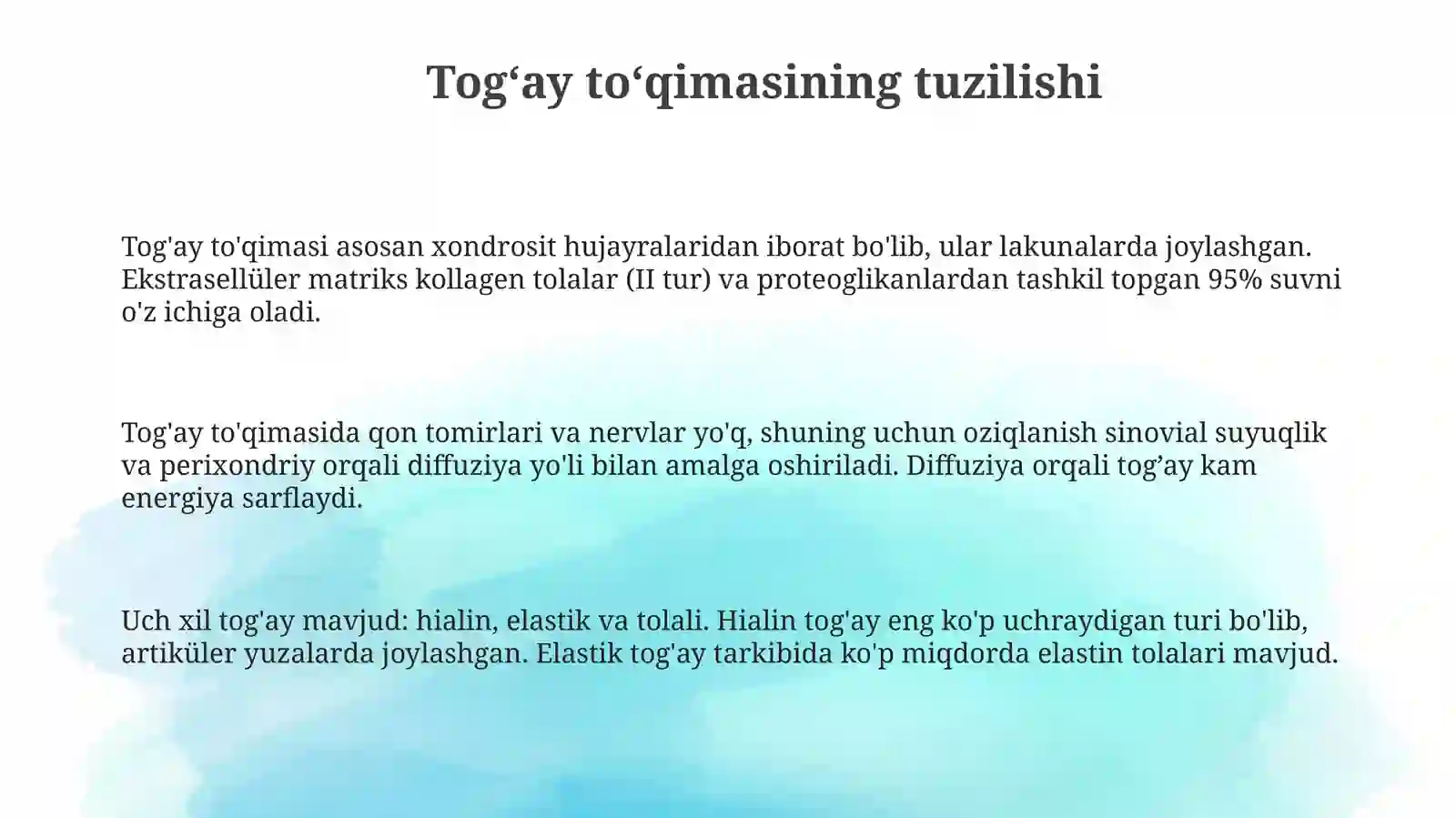 Tog‘ay to‘qimasining tuzilishi

Tog'ay to'qimasi asosan xondrosit hujayralaridan iborat bo'lib, ular lakunalarda joylashgan. Ekstrasellüler matriks kollagen tolalar (II tur) va proteoglikanlardan tashkil topgan 95% suvni o'z ichiga oladi.

Tog'ay to'qimasida qon tomirlari va nervlar yo'q, shuning uchun oziqlanish sinovial suyuqlik va perixondriy orqali diffuziya yo'li bilan amalga oshiriladi. Diffuziya orqali tog’ay kam energiya sarflaydi.

Uch xil tog'ay mavjud: hialin, elastik va tolali. Hialin tog'ay eng ko'p uchraydigan turi bo'lib, artiküler yuzalarda joylashgan. Elastik tog'ay tarkibida ko'p miqdorda elastin tolalari mavjud.